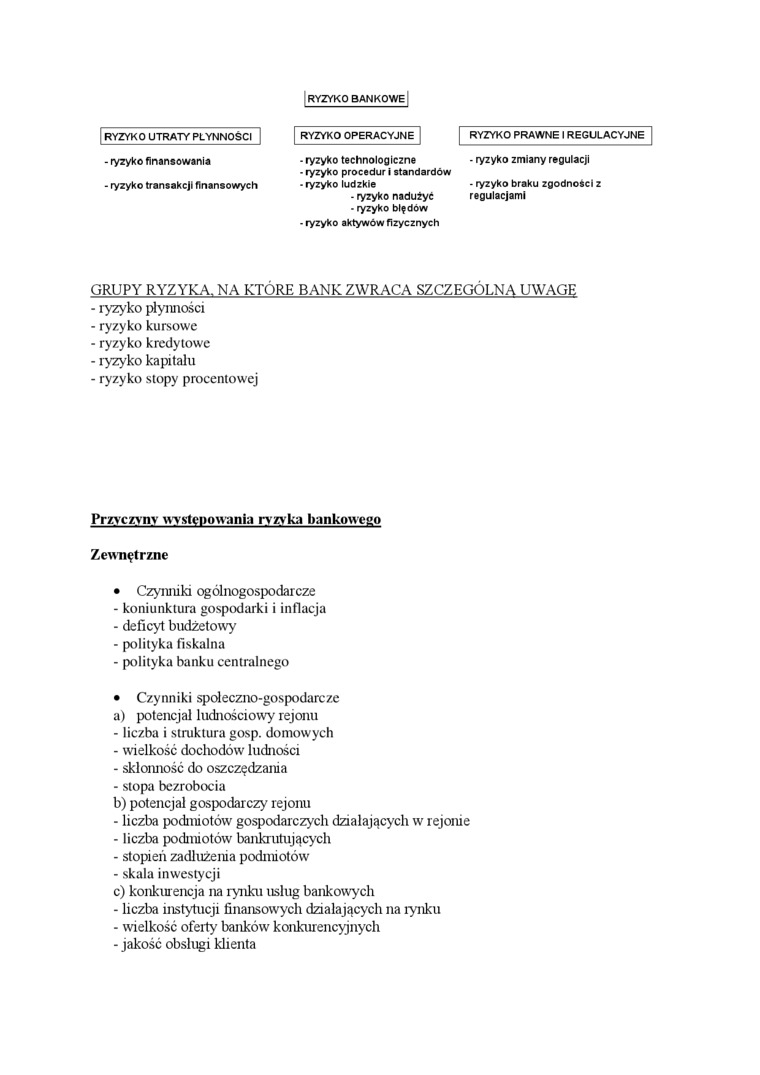 RYZYKO BANKOWE

RYZYKO UTRATY PŁYNNOŚCI

- ryzyko finansowania

- ryzyko transakcji finansowych

RYZYKO OPERACYJNE

- ryzyko technologiczne
- ryzyko procedur i standardów
- ryzyko ludzkie
- ryzyko nadużyć
- ryzyko błędów

- ryzyko aktywów fizycznych

RYZYKO PRAWNE I REGULACYJNE

- ryzyko zmiany regulacji

- ryzyko braku zgodności z regulacjami

GRUPY RYZYKA, NA KTÓRE BANK ZWRACA SZCZEGÓLNĄ UWAGĘ
- ryzyko płynności
- ryzyko kursowe
- ryzyko kredytowe
- ryzyko kapitału
- ryzyko stopy procentowej

Przyczyny występowania ryzyka bankowego

Zewnętrzne

• Czynniki ogólnogospodarcze
- koniunktura gospodarki i inflacja
- deficyt budżetowy
- polityka fiskalna
- polityka banku centralnego

• Czynniki społeczno-gospodarcze
a) potencjał ludnościowy rejonu
- liczba i struktura gosp. domowych
- wielkość dochodów ludności
- skłonność do oszczędzania
- stopa bezrobocia
b) potencjał gospodarczy rejonu
- liczba podmiotów gospodarczych działających w rejonie
- liczba podmiotów bankrutujących
- stopień zadłużenia podmiotów
- skala inwestycji
c) konkurencja na rynku usług bankowych
- liczba instytucji finansowych działających na rynku
- wielkość oferty banków konkurencyjnych
- jakość obsługi klienta